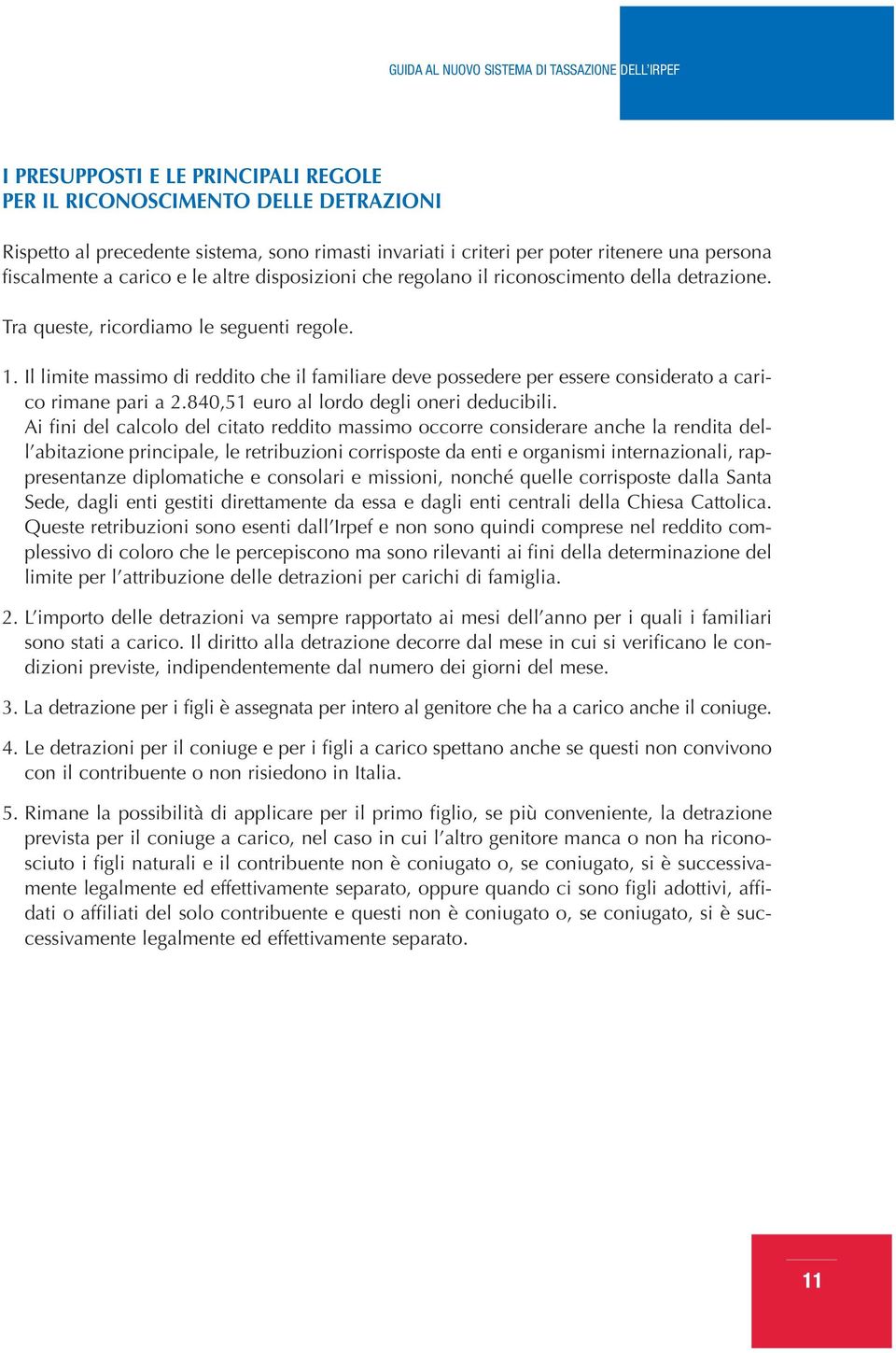 GUIDA AL NUOVO SISTEMA DI TASSAZIONE DELL'IRPEF

I PRESUPPOSTI E LE PRINCIPALI REGOLE
PER IL RICONOSCIMENTO DELLE DETRAZIONI

Rispetto al precedente sistema, sono rimasti invariati i criteri per poter ritenere una persona fiscalmente a carico e le altre disposizioni che regolano il riconoscimento della detrazione.

Tra queste, ricordiamo le seguenti regole.

1. Il limite massimo di reddito che il familiare deve possedere per essere considerato a carico rimane pari a 2.840,51 euro al lordo degli oneri deducibili.
Ai fini del calcolo del citato reddito massimo occorre considerare anche la rendita dell'abitazione principale, le retribuzioni corrisposte da enti e organismi internazionali, rappresentanze diplomatiche e consolari e missioni, nonché quelle corrisposte dalla Santa Sede, dagli enti gestiti direttamente da essa e dagli enti centrali della Chiesa Cattolica. Queste retribuzioni sono esenti dall'Irpef e non sono quindi comprese nel reddito complessivo di coloro che le percepiscono ma sono rilevanti ai fini della determinazione del limite per l'attribuzione delle detrazioni per carichi di famiglia.

2. L'importo delle detrazioni va sempre rapportato ai mesi dell'anno per i quali i familiari sono stati a carico. Il diritto alla detrazione decorre dal mese in cui si verificano le condizioni previste, indipendentemente dal numero dei giorni del mese.

3. La detrazione per i figli è assegnata per intero al genitore che ha a carico anche il coniuge.

4. Le detrazioni per il coniuge e per i figli a carico spettano anche se questi non convivono con il contribuente o non risiedono in Italia.

5. Rimane la possibilità di applicare per il primo figlio, se più conveniente, la detrazione prevista per il coniuge a carico, nel caso in cui l'altro genitore manca o non ha riconosciuto i figli naturali e il contribuente non è coniugato o, se coniugato, si è successivamente legalmente ed effettivamente separato, oppure quando ci sono figli adottivi, affidati o affiliati del solo contribuente e questi non è coniugato o, se coniugato, si è successivamente legalmente ed effettivamente separato.

11